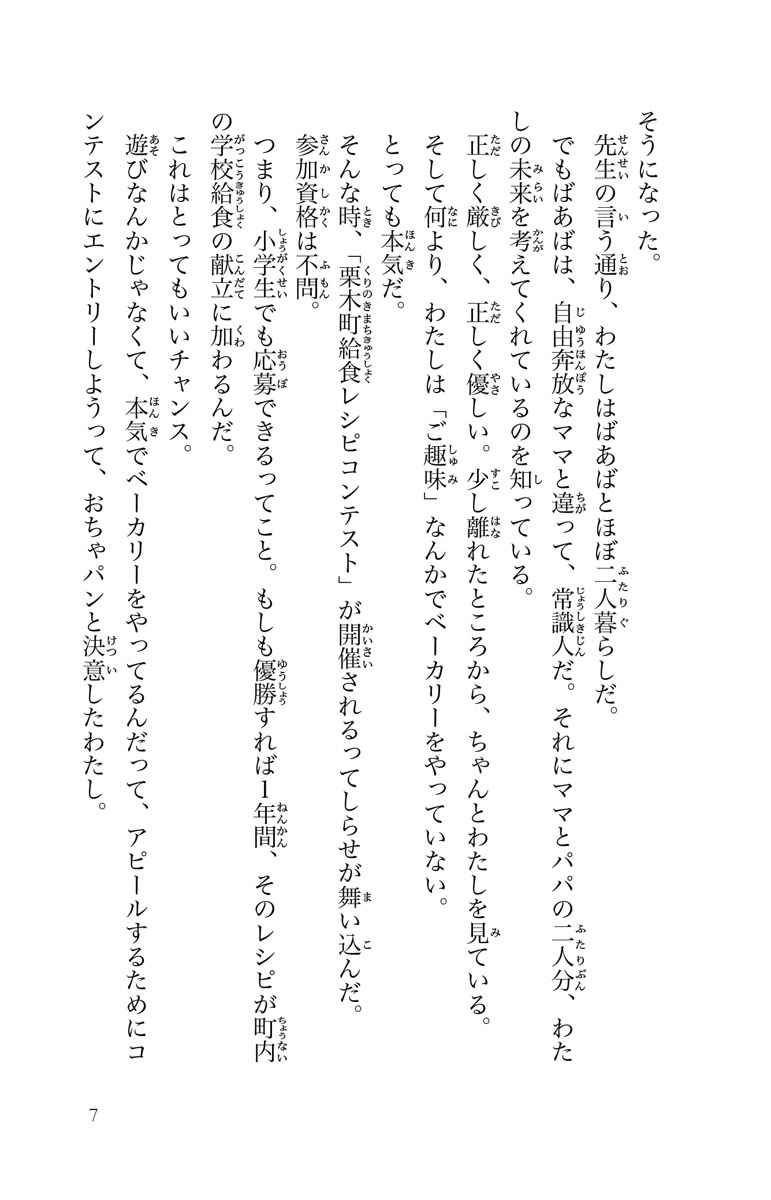 そうになった。
先生の言う通り、わたしはばあばとほぼ二人暮らしだ。
でもばあばは、自由奔放なママと違って、常識人だ。それにママとパパの二人分、わたしの未来を考えてくれているのを知っている。
正しく厳しく、正しく優しい。少し離れたところから、ちゃんとわたしを見ている。
そして何より、わたしは「ご趣味」なんかでベーカリーをやっていない。
とっても本気だ。
そんな時、「栗木町給食レシピコンテスト」が開催されるってしらせが舞い込んだ。
参加資格は不問。
つまり、小学生でも応募できるってこと。もしも優勝すれば1年間、そのレシピが町内の学校給食の献立に加わるんだ。
これはとってもいいチャンス。
遊びなんかじゃなくて、本気でベーカリーをやってるんだって、アピールするためにコンテストにエントリーしようって、おちゃパンと決意したわたし。

7